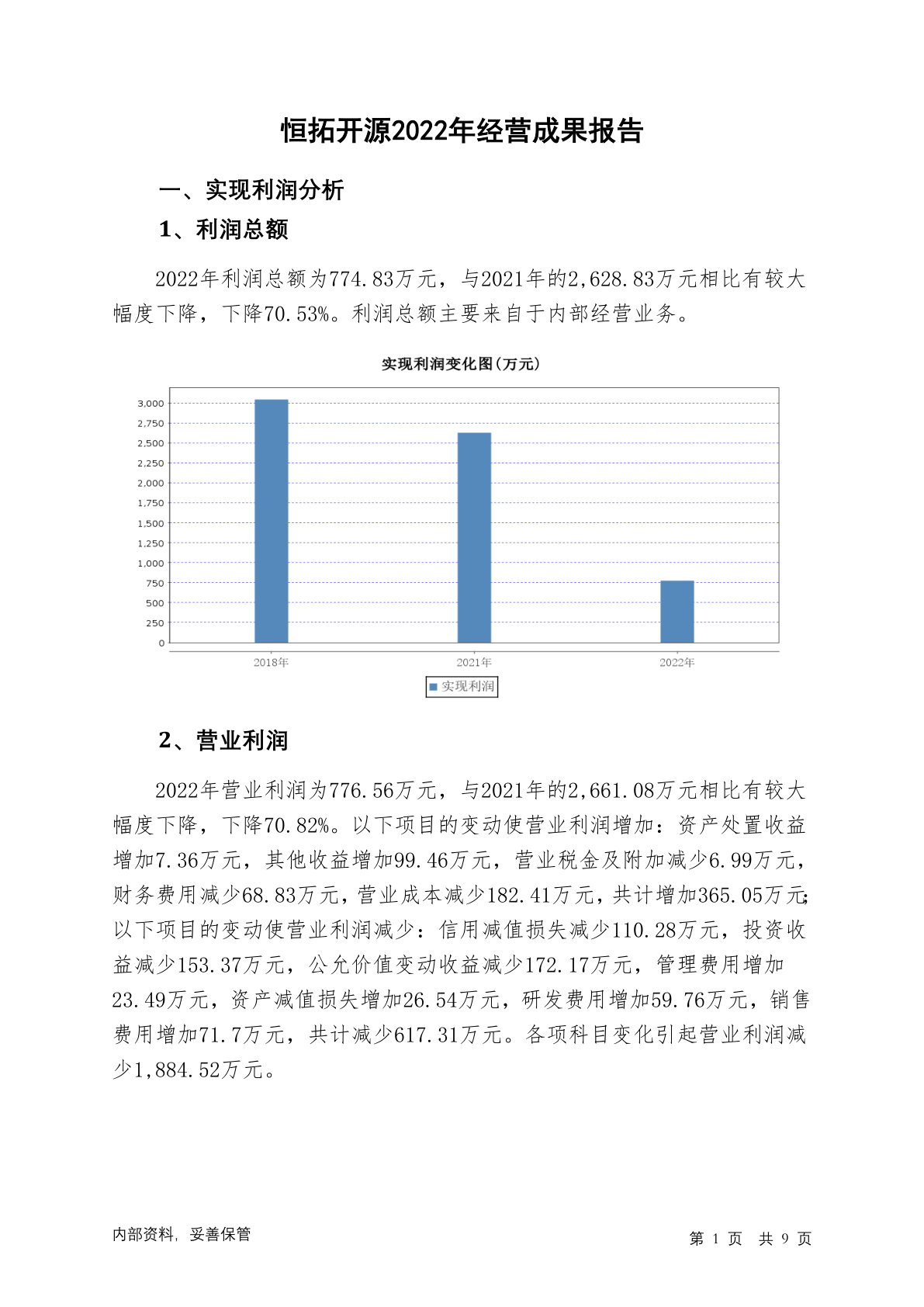 恒拓开源2022年经营成果报告

一、实现利润分析

1、利润总额

2022年利润总额为774.83万元，与2021年的2,628.83万元相比有较大幅度下降，下降70.53%。利润总额主要来自于内部经营业务。

实现利润变化图(万元)

3,000
2,750
2,500
2,250
2,000
1,750
1,500
1,250
1,000
750
500
250
0

2018年
2021年
2022年

实现利润

2、营业利润

2022年营业利润为776.56万元，与2021年的2,661.08万元相比有较大幅度下降，下降70.82%。以下项目的变动使营业利润增加：资产处置收益增加7.36万元，其他收益增加99.46万元，营业税金及附加减少6.99万元，财务费用减少68.83万元，营业成本减少182.41万元，共计增加365.05万元;以下项目的变动使营业利润减少：信用减值损失减少110.28万元，投资收益减少153.37万元，公允价值变动收益减少172.17万元，管理费用增加23.49万元，资产减值损失增加26.54万元，研发费用增加59.76万元，销售费用增加71.7万元，共计减少617.31万元。各项科目变化引起营业利润减少1,884.52万元。

内部资料，妥善保管

第 1 页 共 9 页